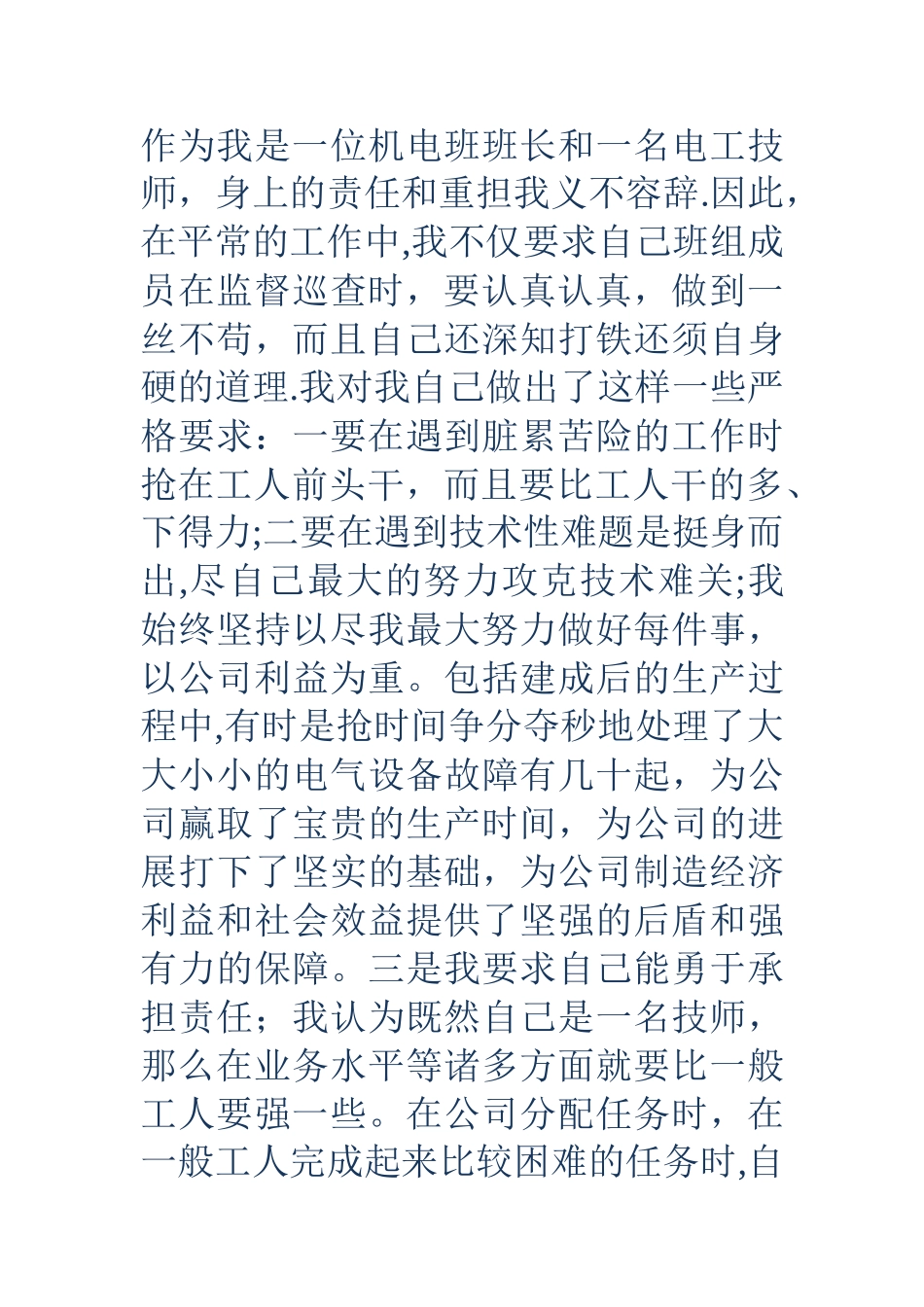 作为我是一位机电班班长和一名电工技师，身上的责任和重担我义不容辞.因此，在平常的工作中,我不仅要求自己班组成员在监督巡查时，要认真认真，做到一丝不苟，而且自己还深知打铁还须自身硬的道理.我对我自己做出了这样一些严格要求：一要在遇到脏累苦险的工作时抢在工人前头干，而且要比工人干的多、下得力;二要在遇到技术性难题是挺身而出,尽自己最大的努力攻克技术难关;我始终坚持以尽我最大努力做好每件事，以公司利益为重。包括建成后的生产过程中,有时是抢时间争分夺秒地处理了大大小小的电气设备故障有几十起，为公司赢取了宝贵的生产时间，为公司的进展打下了坚实的基础，为公司制造经济利益和社会效益提供了坚强的后盾和强有力的保障。三是我要求自己能勇于承担责任；我认为既然自己是一名技师，那么在业务水平等诸多方面就要比一般工人要强一些。在公司分配任务时，在一般工人完成起来比较困难的任务时,自